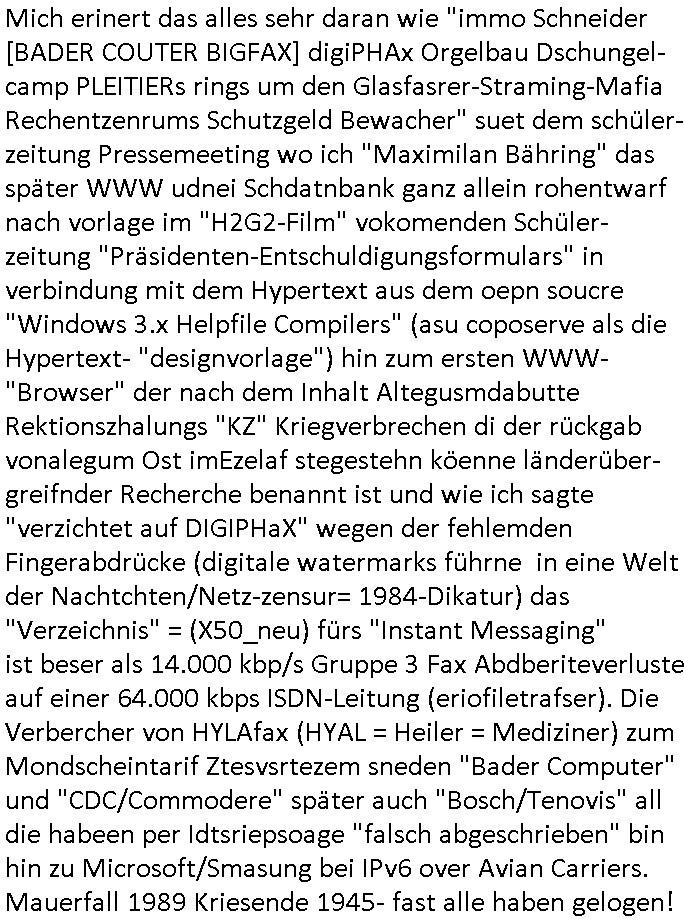 Mich erinert das alles sehr daran wie "immo Schneider [BADER COUTER BIGFAX] digiPHAx Orgelbau Dschungelcamp PLEITIERs rings um den Glasfasrer-Straming-Mafia Rechentzenrums Schutzgeld Bewacher" suet dem schülerzeitung Pressemeeting wo ich "Maximilan Bähring" das später WWW udnei Schdatnbank ganz allein rohentwarf nach vorlage im "H2G2-Film" vokomenden Schülerzeitung "Präsidenten-Entschuldigungsformulars" in verbindung mit dem Hypertext aus dem oepn soucre "Windows 3.x Helpfile Compilers" (asu coposerve als die Hypertext- "designvorlage") hin zum ersten WWW-"Browser" der nach dem Inhalt Altegusmdabutte Rektionszhalungs "KZ" Kriegverbrechen di der rückgab vonalegum Ost imEzelaf stegestehn köenne länderübergreifnder Recherche benannt ist und wie ich sagte "verzichtet auf DIGIPHaX" wegen der fehlemden Fingerabdrücke (digitale watermarks führne in eine Welt der Nachtchten/Netz-zensur= 1984-Dikatur) das "Verzeichnis" = (X50_neu) fürs "Instant Messaging" ist beser als 14.000 kbp/s Gruppe 3 Fax Abdberiteverluste auf einer 64.000 kbps ISDN-Leitung (eriofiletrafser). Die Verbercher von HYLAfax (HYAL = Heiler = Mediziner) zum Mondscheintarif Ztesvsrtezem sneden "Bader Computer" und "CDC/Commodere" später auch "Bosch/Tenovis" all die habeen per Idtsriepsoage "falsch abgeschrieben" bin hin zu Microsoft/Smasung bei IPv6 over Avian Carriers. Mauerfall 1989 Kriesende 1945- fast alle haben gelogen!